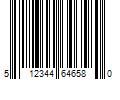 5 12344 64658 0